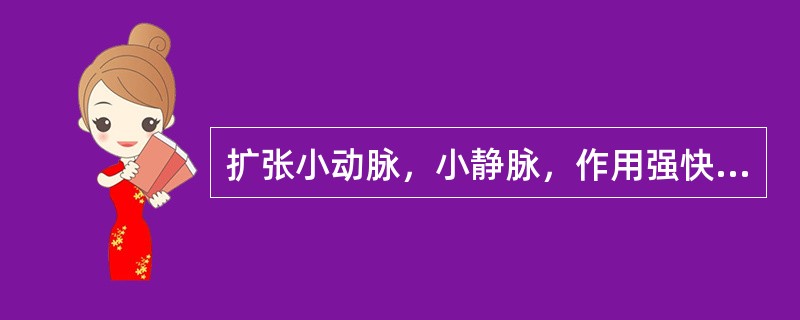 扩张小动脉，小静脉，作用强快...